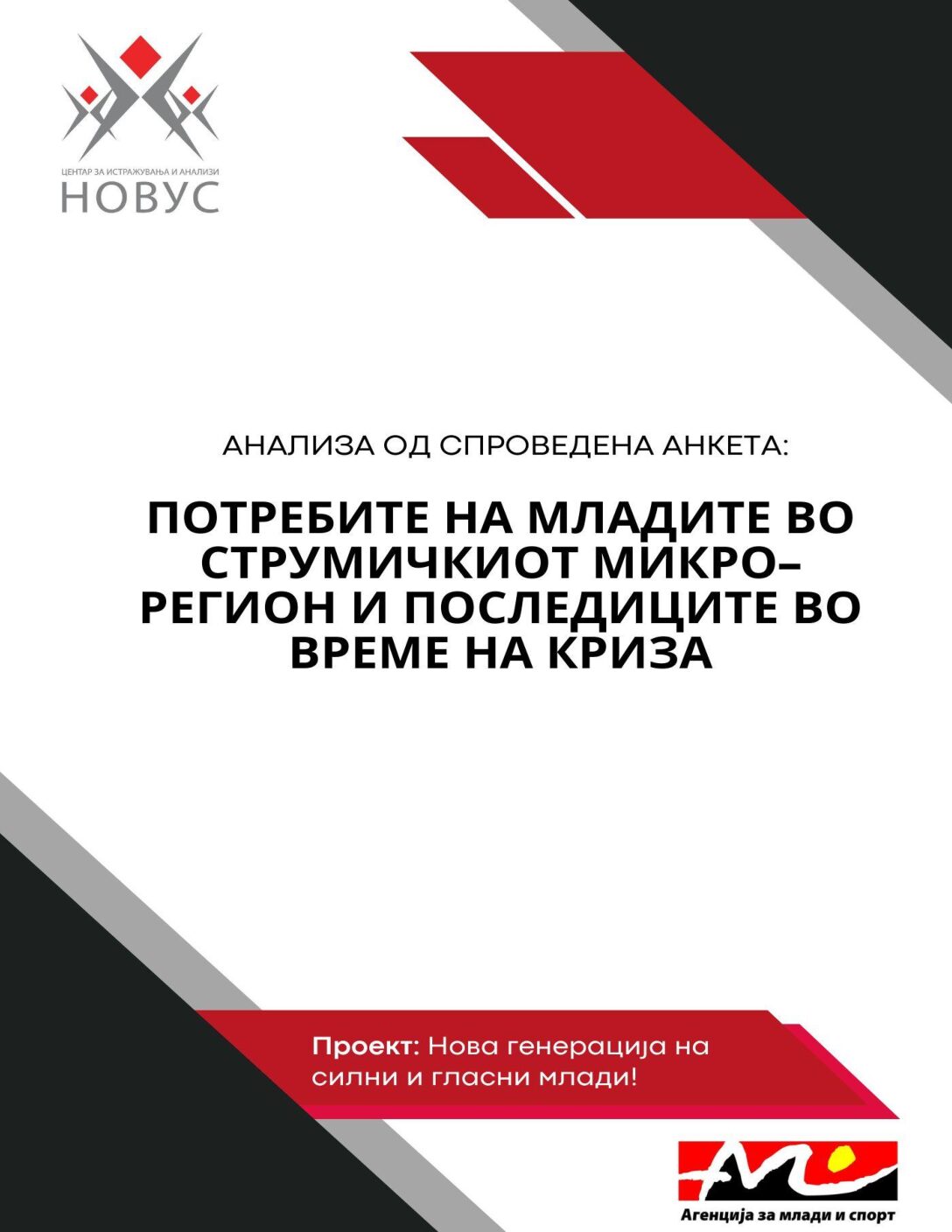 ЦЕНТАР ЗА ИСТРАЖУВАЊА И АНАЛИЗИ
НОВУС

АНАЛИЗА ОД СПРОВЕДЕНА АНКЕТА:

ПОТРЕБИТЕ НА МЛАДИТЕ ВО СТРУМИЧКИОТ МИКРО–РЕГИОН И ПОСЛЕДИЦИТЕ ВО ВРЕМЕ НА КРИЗА

Проект: Нова генерација на силни и гласни млади!

Агенција за млади и спорт